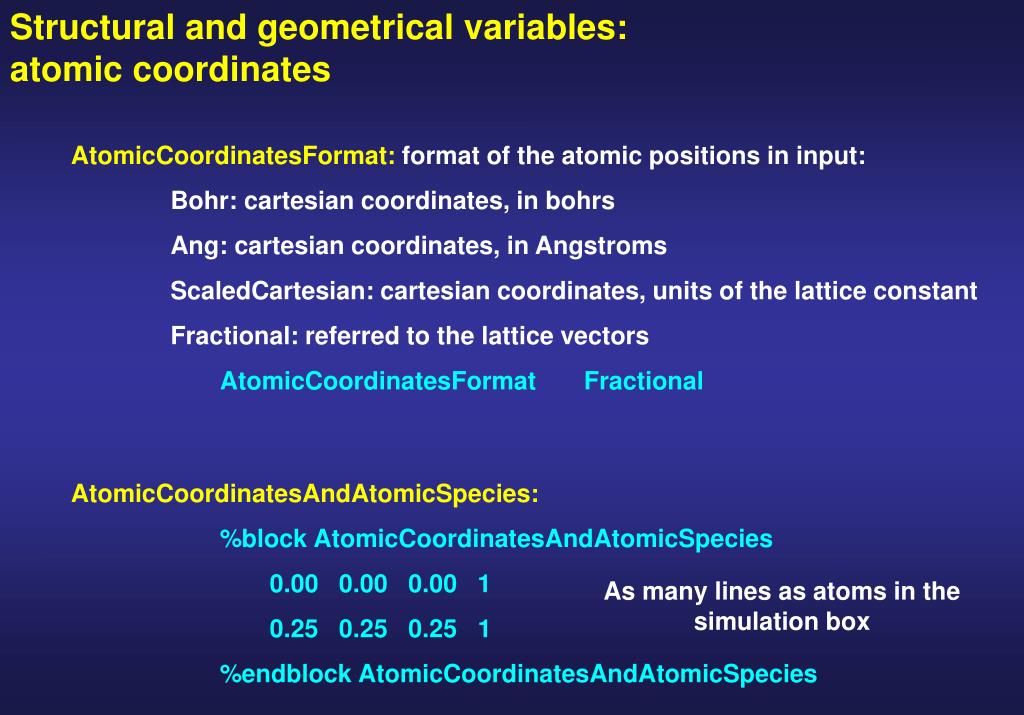 Structural and geometrical variables:
atomic coordinates

AtomicCoordinatesFormat: format of the atomic positions in input:

Bohr: cartesian coordinates, in bohrs

Ang: cartesian coordinates, in Angstroms

ScaledCartesian: cartesian coordinates, units of the lattice constant

Fractional: referred to the lattice vectors

AtomicCoordinatesFormat Fractional

AtomicCoordinatesAndAtomicSpecies:

%block AtomicCoordinatesAndAtomicSpecies

0.00 0.00 0.00 1

0.25 0.25 0.25 1

%endblock AtomicCoordinatesAndAtomicSpecies

As many lines as atoms in the simulation box